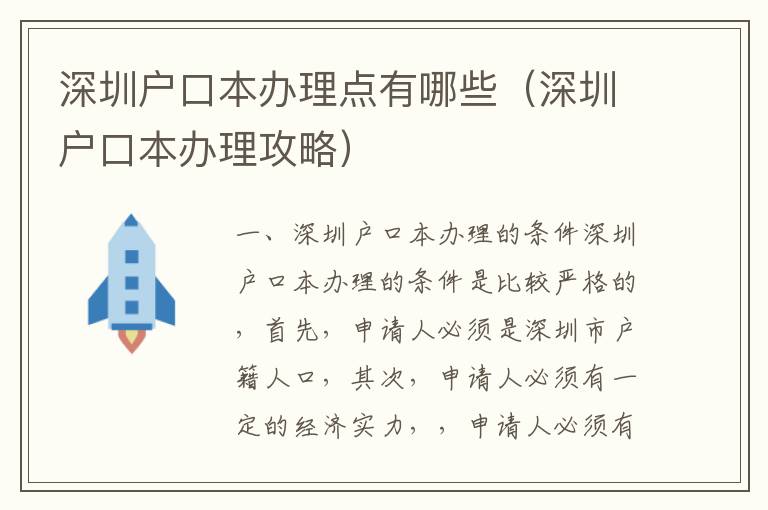 深圳户口本办理点有哪些（深圳户口本办理攻略）

一、深圳户口本办理的条件深圳户口本办理的条件是比较严格的，首先，申请人必须是深圳市户籍人口，其次，申请人必须有一定的经济实力，，申请人必须有